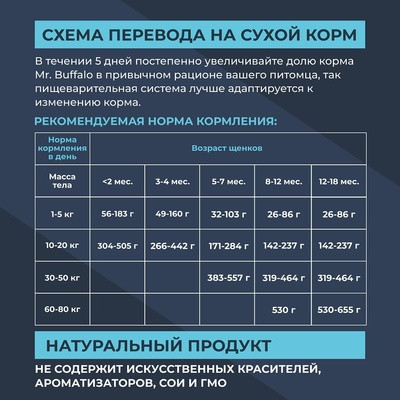 СХЕМА ПЕРЕВОДА НА СУХОЙ КОРМ

В течении 5 дней постепенно увеличивайте долю корма Mr. Buffalo в привычном рационе вашего питомца, так пищеварительная система лучше адаптируется к изменению корма.

РЕКОМЕНДУЕМАЯ НОРМА КОРМЛЕНИЯ:

| Норма кормления в день | Возраст щенков | | | | |
|---|---|---|---|---|---|
| Масса тела | <2 мес. | 3-4 мес. | 5-7 мес. | 8-12 мес. | 12-18 мес. |
| 1-5 кг | 56-183 г | 49-160 г | 32-103 г | 26-86 г | 26-86 г |
| 10-20 кг | 304-505 г | 266-442 г | 171-284 г | 142-237 г | 142-237 г |
| 30-50 кг | | | 383-557 г | 319-464 г | 319-464 г |
| 60-80 кг | | | | 530 г | 530-655 г |

НАТУРАЛЬНЫЙ ПРОДУКТ

НЕ СОДЕРЖИТ ИСКУССТВЕННЫХ КРАСИТЕЛЕЙ, АРОМАТИЗАТОРОВ, СОИ И ГМО